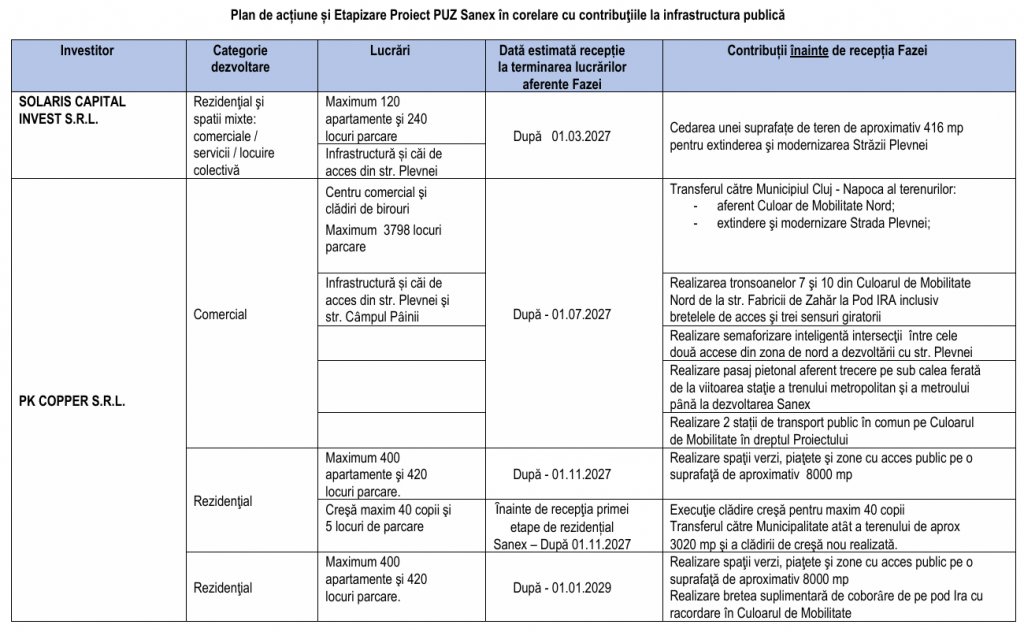 Plan de acțiune și Etapizare Proiect PUZ Sanex în corelare cu contribuțiile la infrastructura publică

| Investitor | Categorie dezvoltare | Lucrări | Dată estimată recepție la terminarea lucrărilor aferente Fazei | Contribuții înainte de recepția Fazei |
|---|---|---|---|---|
| SOLARIS CAPITAL INVEST S.R.L. | Rezidențial și spatii mixte: comerciale / servicii / locuire colectivă | Maximum 120 apartamente și 240 locuri parcare | După 01.03.2027 | Cedarea unei suprafațe de teren de aproximativ 416 mp pentru extinderea și modernizarea Străzii Plevnei |
| | | Infrastructură și căi de acces din str. Plevnei | | |
| PK COPPER S.R.L. | Comercial | Centru comercial și clădiri de birouri Maximum 3798 locuri parcare | După - 01.07.2027 | Transferul către Municipiul Cluj - Napoca al terenurilor: - aferent Culoar de Mobilitate Nord; - extindere și modernizare Strada Plevnei; |
| | | Infrastructură și căi de acces din str. Plevnei și str. Câmpul Pâinii | | Realizarea tronsoanelor 7 și 10 din Culoarul de Mobilitate Nord de la str. Fabricii de Zahăr la Pod IRA inclusiv bretelele de acces și trei sensuri giratorii |
| | | | | Realizare semaforizare inteligentă intersecții între cele două accese din zona de nord a dezvoltării cu str. Plevnei |
| | | | | Realizare pasaj pietonal aferent trecere pe sub calea ferată de la viitoarea stație a trenului metropolitan și a metroului până la dezvoltarea Sanex |
| | | | | Realizare 2 stații de transport public în comun pe Culoarul de Mobilitate în dreptul Proiectului |
| | Rezidențial | Maximum 400 apartamente și 420 locuri parcare. | După - 01.11.2027 | Realizare spații verzi, piațete și zone cu acces public pe o suprafață de aproximativ 8000 mp |
| | | Creșă maxim 40 copii și 5 locuri de parcare | Înainte de recepția primei etape de rezidențial Sanex – După 01.11.2027 | Execuție clădire creșă pentru maxim 40 copii Transferul către Municipalitate atât a terenului de aprox 3020 mp și a clădirii de creșă nou realizată. |
| | Rezidențial | Maximum 400 apartamente și 420 locuri parcare. | După - 01.01.2029 | Realizare spații verzi, piațete și zone cu acces public pe o suprafață de aproximativ 8000 mp Realizare bretea suplimentară de coborâre de pe pod Ira cu racordare în Culoarul de Mobilitate |